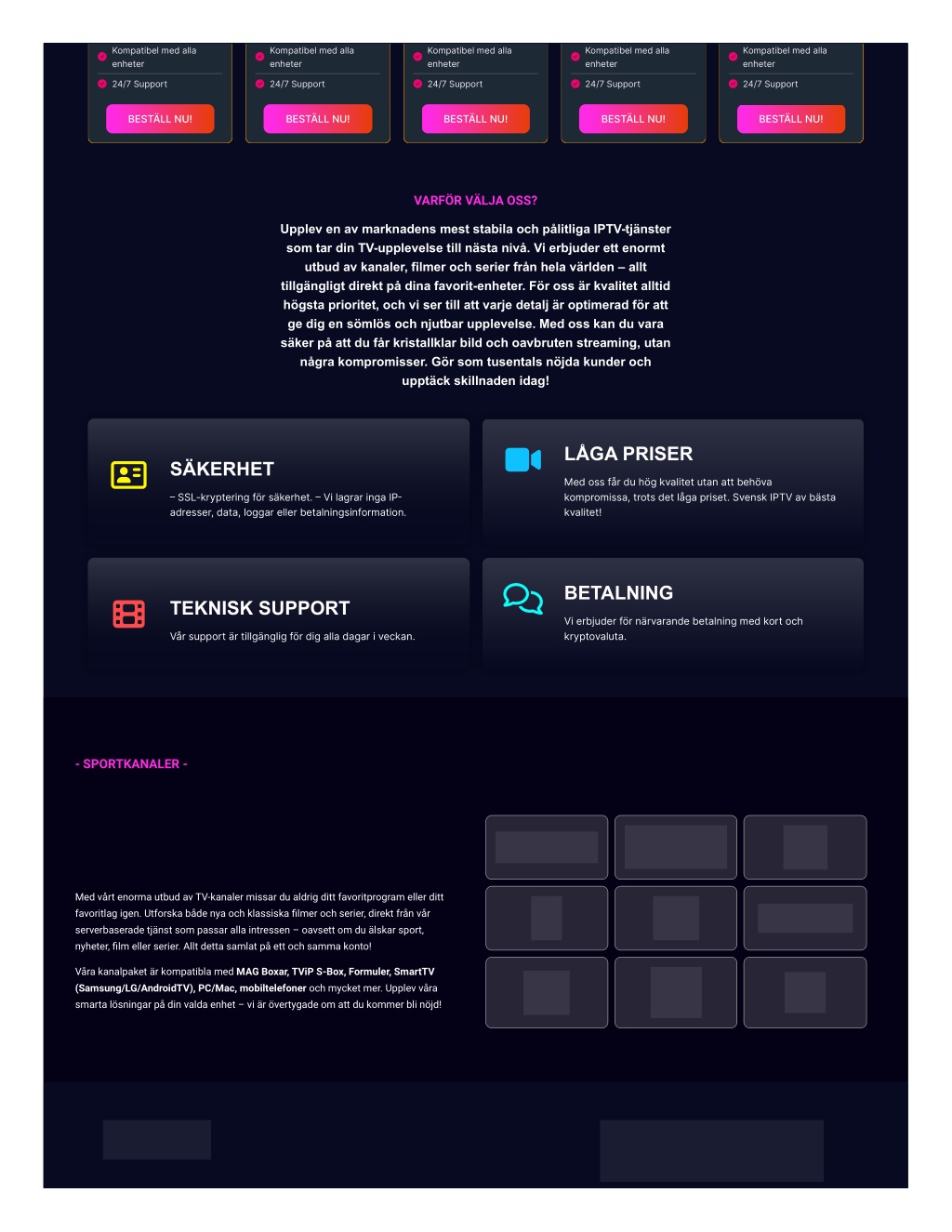 Kompatibel med alla enheter

24/7 Support

BESTÄLL NU!

Kompatibel med alla enheter

24/7 Support

BESTÄLL NU!

Kompatibel med alla enheter

24/7 Support

BESTÄLL NU!

Kompatibel med alla enheter

24/7 Support

BESTÄLL NU!

Kompatibel med alla enheter

24/7 Support

BESTÄLL NU!

VARFÖR VÄLJA OSS?

Upplev en av marknadens mest stabila och pålitliga IPTV-tjänster som tar din TV-upplevelse till nästa nivå. Vi erbjuder ett enormt utbud av kanaler, filmer och serier från hela världen – allt tillgängligt direkt på dina favorit-enheter. För oss är kvalitet alltid högsta prioritet, och vi ser till att varje detalj är optimerad för att ge dig en sömlös och njutbar upplevelse. Med oss kan du vara säker på att du får kristallklar bild och oavbruten streaming, utan några kompromisser. Gör som tusentals nöjda kunder och upptäck skillnaden idag!

SÄKERHET

– SSL-kryptering för säkerhet. – Vi lagrar inga IP-adresser, data, loggar eller betalningsinformation.

LÅGA PRISER

Med oss får du hög kvalitet utan att behöva kompromissa, trots det låga priset. Svensk IPTV av bästa kvalitet!

TEKNISK SUPPORT

Vår support är tillgänglig för dig alla dagar i veckan.

BETALNING

Vi erbjuder för närvarande betalning med kort och kryptovaluta.

- SPORTKANALER -

Med vårt enorma utbud av TV-kanaler missar du aldrig ditt favoritprogram eller ditt favoritlag igen. Utforska både nya och klassiska filmer och serier, direkt från vår serverbaserade tjänst som passar alla intressen – oavsett om du älskar sport, nyheter, film eller serier. Allt detta samlat på ett och samma konto!

Våra kanalpaket är kompatibla med MAG Boxar, TViP S-Box, Formuler, SmartTV (Samsung/LG/AndroidTV), PC/Mac, mobiltelefoner och mycket mer. Upplev våra smarta lösningar på din valda enhet – vi är övertygade om att du kommer bli nöjd!